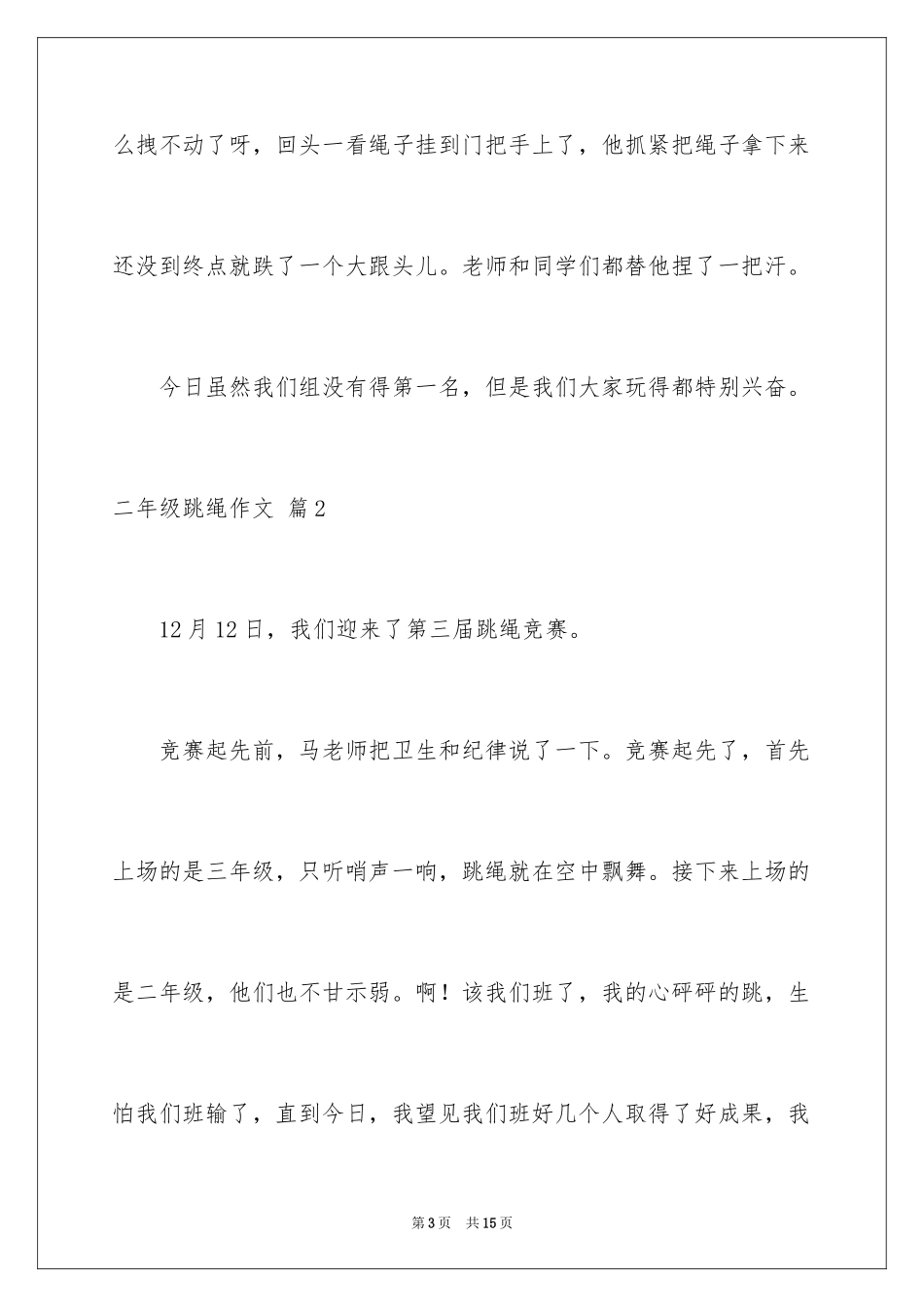 么拽不动了呀，回头一看绳子挂到门把手上了，他抓紧把绳子拿下来还没到终点就跌了一个大跟头儿。老师和同学们都替他捏了一把汗。

今日虽然我们组没有得第一名，但是我们大家玩得都特别兴奋。

二年级跳绳作文 篇2

12月12日，我们迎来了第三届跳绳竞赛。

竞赛起先前，马老师把卫生和纪律说了一下。竞赛起先了，首先上场的是三年级，只听哨声一响，跳绳就在空中飘舞。接下来上场的是二年级，他们也不甘示弱。啊！该我们班了，我的心砰砰的跳，生怕我们班输了，直到今日，我望见我们班好几个人取得了好成果，我

第3页 共15页